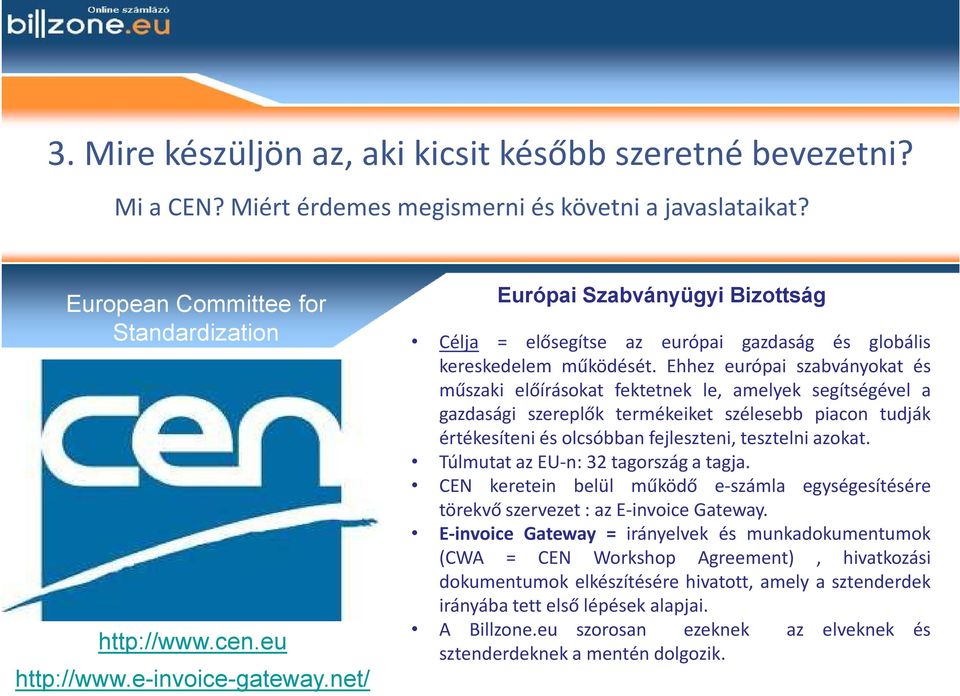 Online számlázó
billzone.eu

3. Mire készüljön az, aki kicsit később szeretné bevezetni?

Mi a CEN? Miért érdemes megismerni és követni a javaslataikat?

European Committee for Standardization

cen

http://www.cen.eu

http://www.e-invoice-gateway.net/

Európai Szabványügyi Bizottság

• Célja = elősegítse az európai gazdaság és globális kereskedelem működését. Ehhez európai szabványokat és műszaki előírásokat fektetnek le, amelyek segítségével a gazdasági szereplők termékeiket szélesebb piacon tudják értékesíteni és olcsóbban fejleszteni, tesztelni azokat.
• Túlmutat az EU-n: 32 tagország a tagja.
• CEN keretein belül működő e-számla egységesítésére törekvő szervezet : az E-invoice Gateway.
• E-invoice Gateway = irányelvek és munkadokumentumok (CWA = CEN Workshop Agreement) , hivatkozási dokumentumok elkészítésére hivatott, amely a sztenderdek irányába tett első lépések alapjai.
• A Billzone.eu szorosan ezeknek az elveknek és sztenderdeknek a mentén dolgozik.